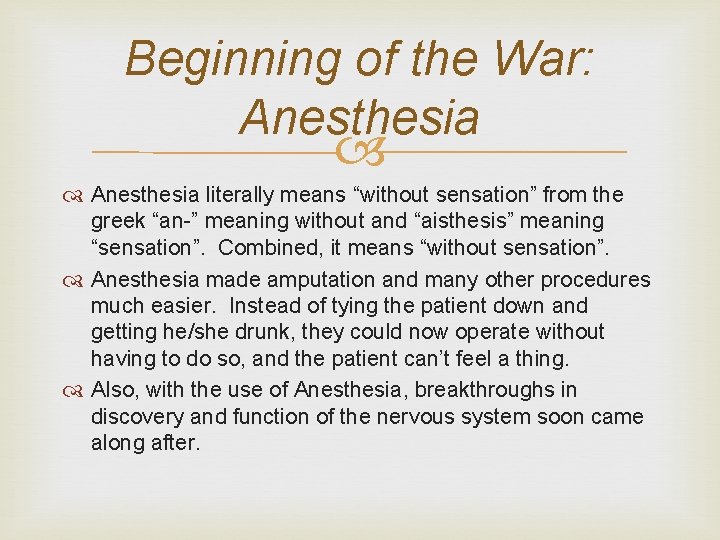 Beginning of the War: Anesthesia

Anesthesia literally means “without sensation” from the greek “an-” meaning without and “aisthesis” meaning “sensation”. Combined, it means “without sensation”.

Anesthesia made amputation and many other procedures much easier. Instead of tying the patient down and getting he/she drunk, they could now operate without having to do so, and the patient can’t feel a thing.

Also, with the use of Anesthesia, breakthroughs in discovery and function of the nervous system soon came along after.